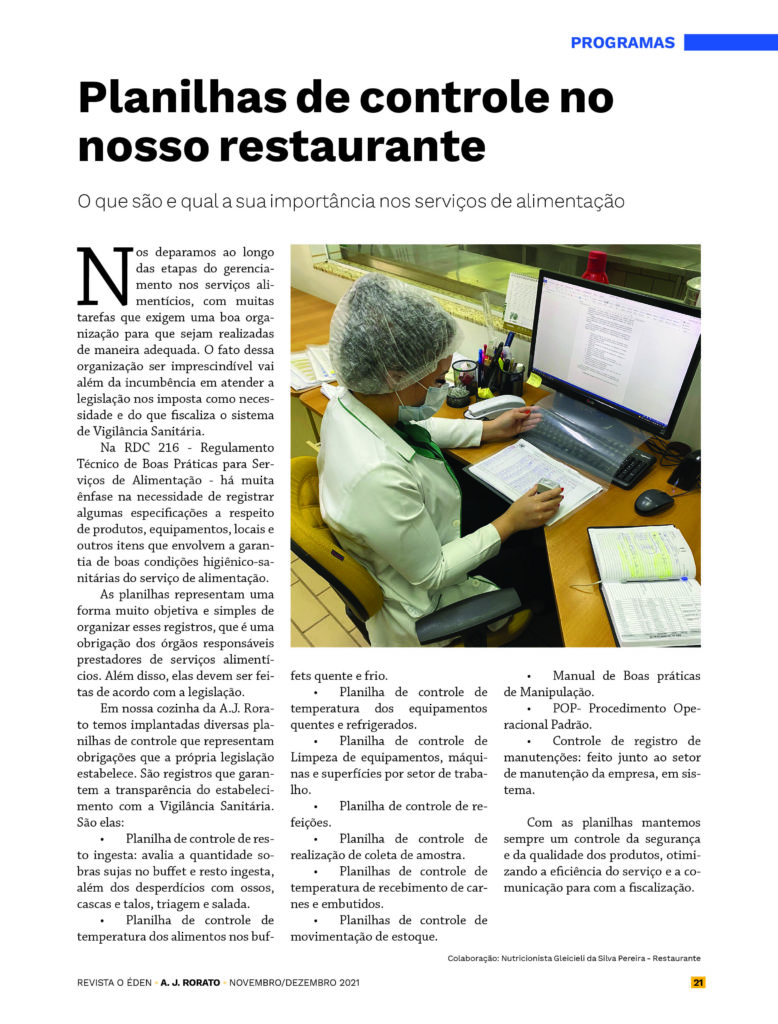 PROGRAMAS

Planilhas de controle no nosso restaurante

O que são e qual a sua importância nos serviços de alimentação

Nos deparamos ao longo das etapas do gerenciamento nos serviços alimentícios, com muitas tarefas que exigem uma boa organização para que sejam realizadas de maneira adequada. O fato dessa organização ser imprescindível vai além da incumbência em atender a legislação nos imposta como necessidade e do que fiscaliza o sistema de Vigilância Sanitária.

Na RDC 216 - Regulamento Técnico de Boas Práticas para Serviços de Alimentação - há muita ênfase na necessidade de registrar algumas especificações a respeito de produtos, equipamentos, locais e outros itens que envolvem a garantia de boas condições higiênico-sanitárias do serviço de alimentação.

As planilhas representam uma forma muito objetiva e simples de organizar esses registros, que é uma obrigação dos órgãos responsáveis prestadores de serviços alimentícios. Além disso, elas devem ser feitas de acordo com a legislação.

Em nossa cozinha da A.J. Rorato temos implantadas diversas planilhas de controle que representam obrigações que a própria legislação estabelece. São registros que garantem a transparência do estabelecimento com a Vigilância Sanitária. São elas:

• Planilha de controle de resto ingesta: avalia a quantidade sobras sujas no buffet e resto ingesta, além dos desperdícios com ossos, cascas e talos, triagem e salada.

• Planilha de controle de temperatura dos alimentos nos buffets quente e frio.

• Planilha de controle de temperatura dos equipamentos quentes e refrigerados.

• Planilha de controle de Limpeza de equipamentos, máquinas e superfícies por setor de trabalho.

• Planilha de controle de refeições.

• Planilha de controle de realização de coleta de amostra.

• Planilhas de controle de temperatura de recebimento de carnes e embutidos.

• Planilhas de controle de movimentação de estoque.

• Manual de Boas práticas de Manipulação.

• POP- Procedimento Operacional Padrão.

• Controle de registro de manutenções: feito junto ao setor de manutenção da empresa, em sistema.

Com as planilhas mantemos sempre um controle da segurança e da qualidade dos produtos, otimizando a eficiência do serviço e a comunicação para com a fiscalização.

Colaboração: Nutricionista Gleicieli da Silva Pereira - Restaurante

REVISTA O ÉDEN • A. J. RORATO • NOVEMBRO/DEZEMBRO 2021

21